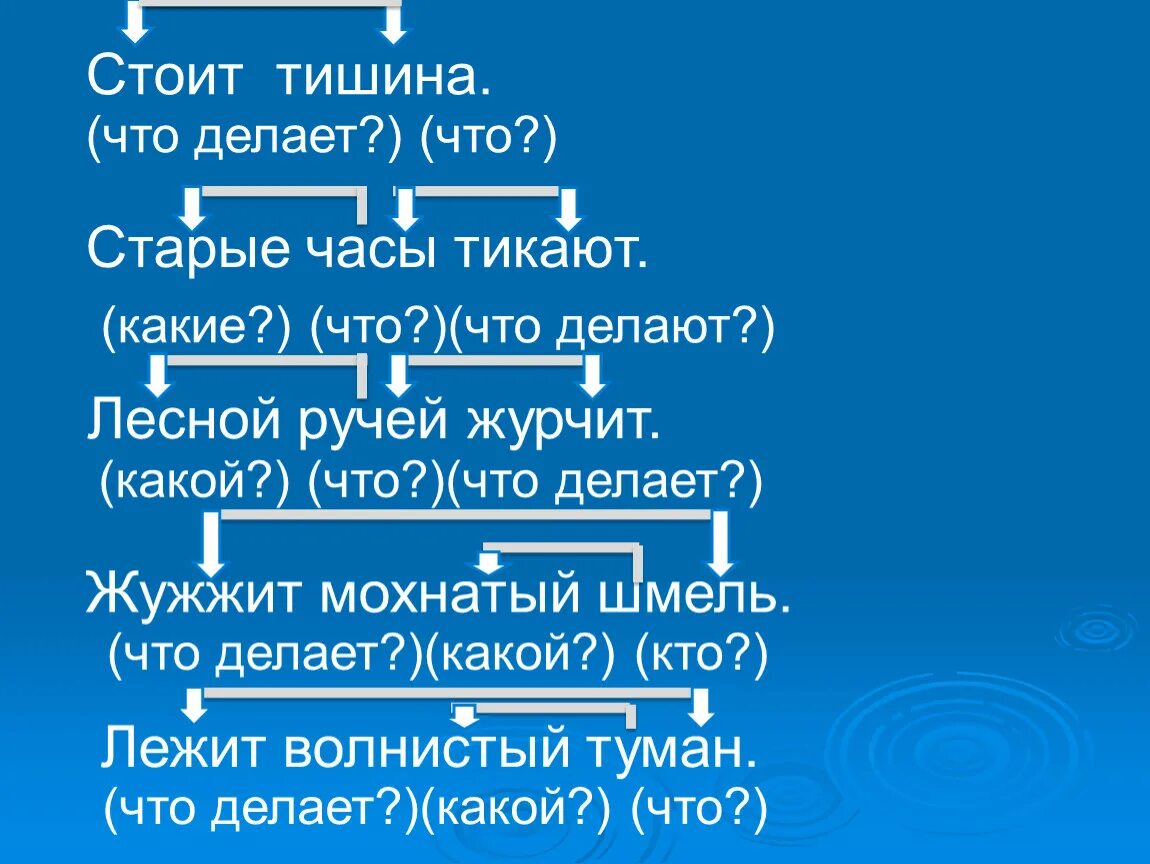 Стоит тишина.
(что делает?) (что?)

Старые часы тикают.
(какие?) (что?)(что делают?)

Лесной ручей журчит.
(какой?) (что?)(что делает?)

Жужжит мохнатый шмель.
(что делает?)(какой?) (кто?)

Лежит волнистый туман.
(что делает?)(какой?) (что?)